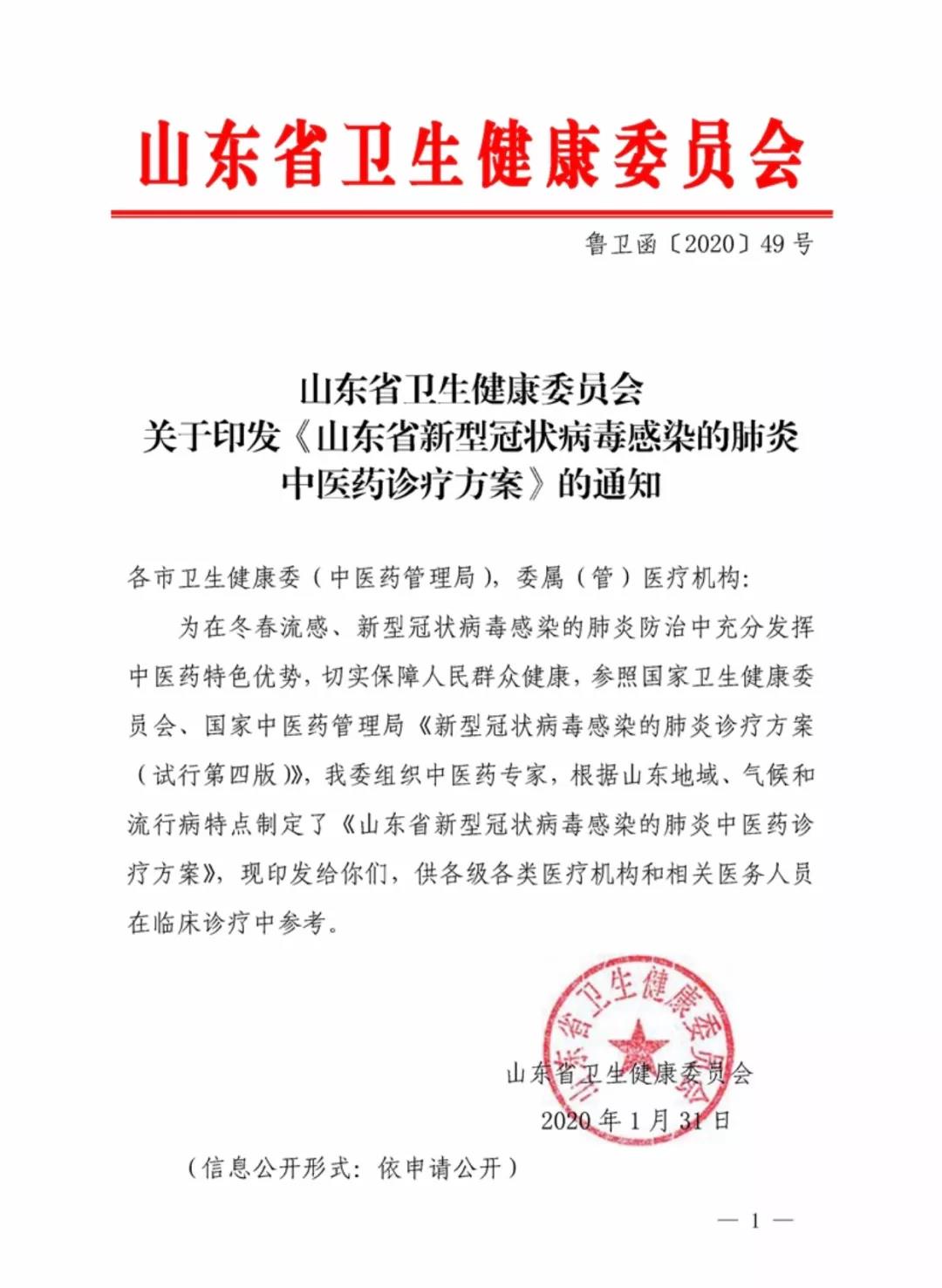 山东省卫生健康委员会

鲁卫函〔2020〕49号

山东省卫生健康委员会
关于印发《山东省新型冠状病毒感染的肺炎中医药诊疗方案》的通知

各市卫生健康委（中医药管理局），委属（管）医疗机构：

为在冬春流感、新型冠状病毒感染的肺炎防治中充分发挥中医药特色优势，切实保障人民群众健康，参照国家卫生健康委员会、国家中医药管理局《新型冠状病毒感染的肺炎诊疗方案（试行第四版）》，我委组织中医药专家，根据山东地域、气候和流行病特点制定了《山东省新型冠状病毒感染的肺炎中医药诊疗方案》，现印发给你们，供各级各类医疗机构和相关医务人员在临床诊疗中参考。

山东省卫生健康委员会

山东省卫生健康委员会
2020年1月31日

（信息公开形式：依申请公开）

— 1 —